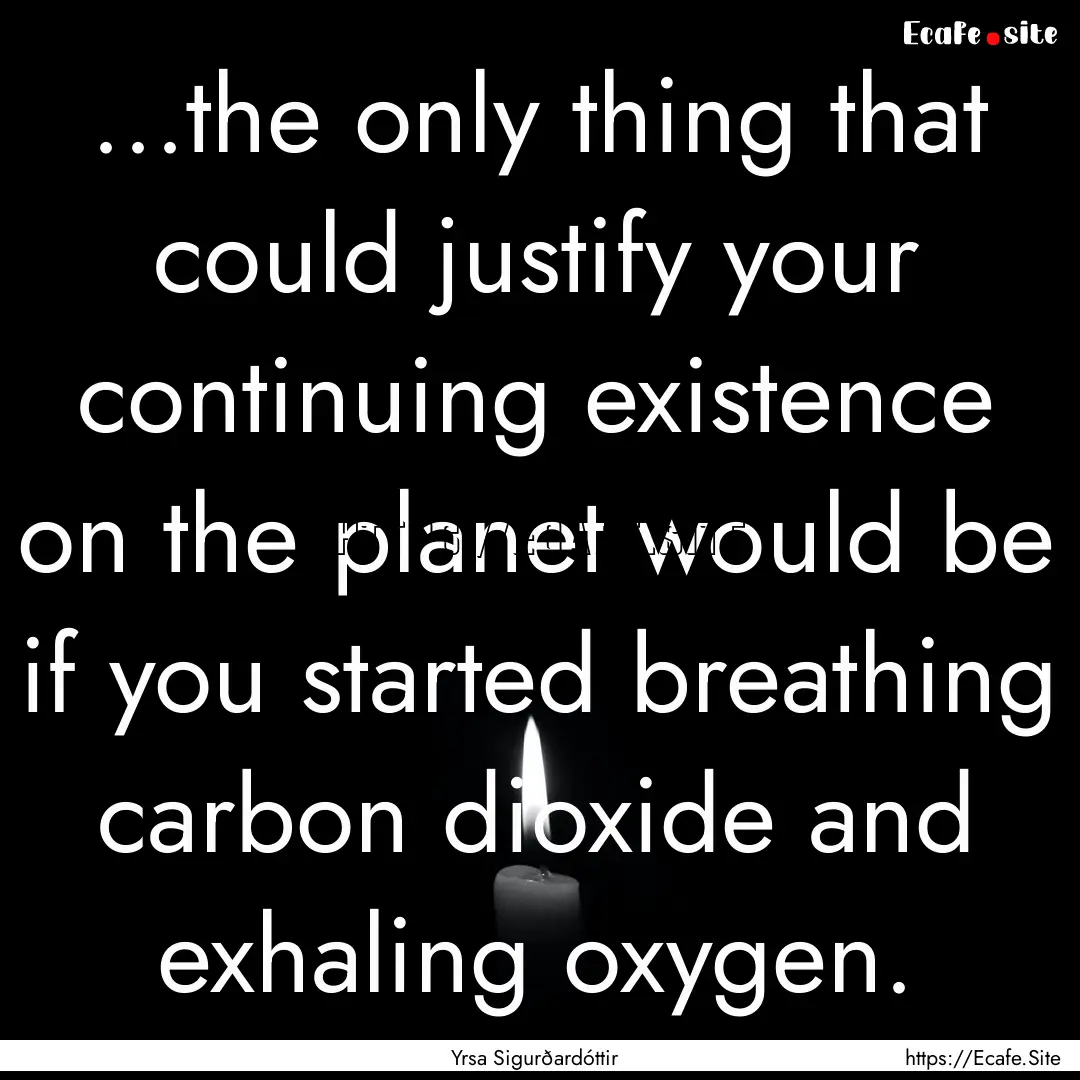 Ecafe.site

...the only thing that could justify your continuing existence on the planet would be if you started breathing carbon dioxide and exhaling oxygen.

Yrsa Sigurðardóttir

https://Ecafe.Site